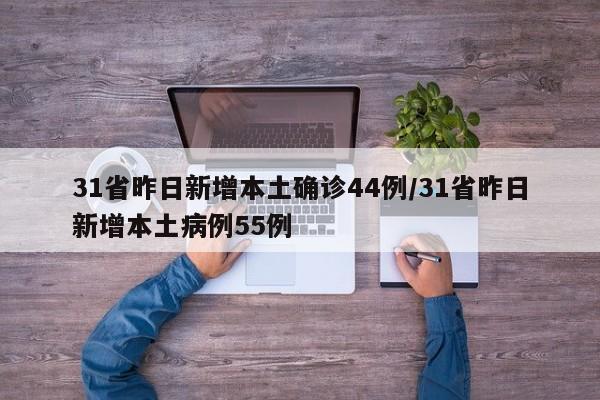 31省昨日新增本土确诊44例/31省昨日新增本土病例55例